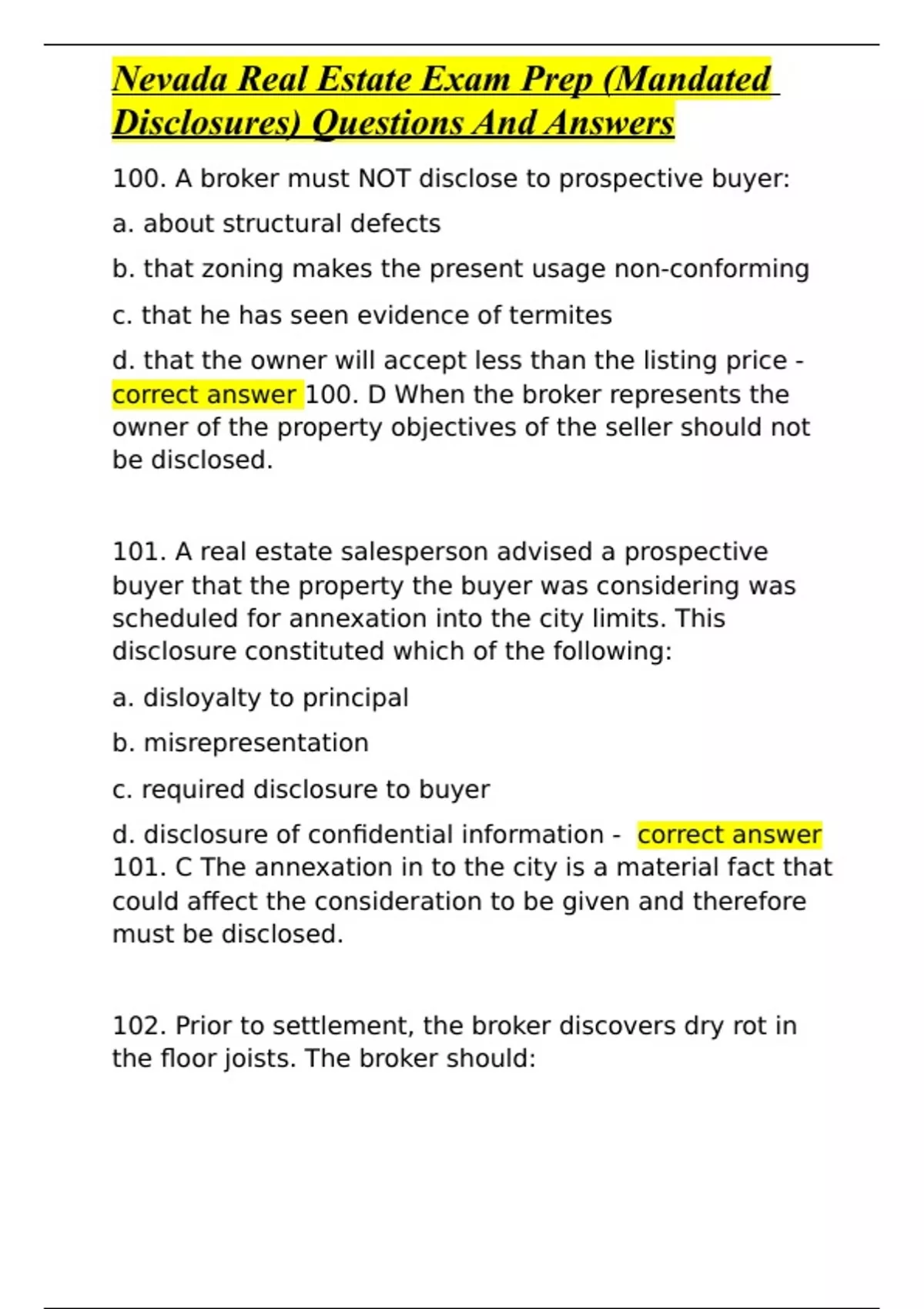 Nevada Real Estate Exam Prep (Mandated Disclosures) Questions And Answers

100. A broker must NOT disclose to prospective buyer:

a. about structural defects

b. that zoning makes the present usage non-conforming

c. that he has seen evidence of termites

d. that the owner will accept less than the listing price - correct answer 100. D When the broker represents the owner of the property objectives of the seller should not be disclosed.

101. A real estate salesperson advised a prospective buyer that the property the buyer was considering was scheduled for annexation into the city limits. This disclosure constituted which of the following:

a. disloyalty to principal

b. misrepresentation

c. required disclosure to buyer

d. disclosure of confidential information - correct answer 101. C The annexation in to the city is a material fact that could affect the consideration to be given and therefore must be disclosed.

102. Prior to settlement, the broker discovers dry rot in the floor joists. The broker should: